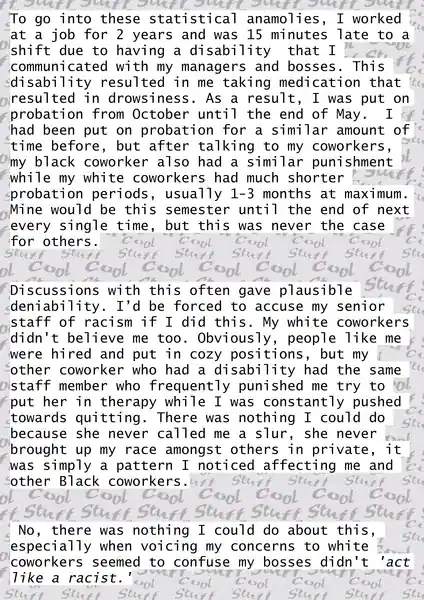 To go into these statistical anamolies, I worked at a job for 2 years and was 15 minutes late to a shift due to having a disability that I communicated with my managers and bosses. This disability resulted in me taking medication that resulted in drowsiness. As a result, I was put on probation from October until the end of May. I had been put on probation for a similar amount of time before, but after talking to my coworkers, my black coworker also had a similar punishment while my white coworkers had much shorter probation periods, usually 1-3 months at maximum. Mine would be this semester until the end of next every single time, but this was never the case for others.

Discussions with this often gave plausible deniability. I'd be forced to accuse my senior staff of racism if I did this. My white coworkers didn't believe me too. Obviously, people like me were hired and put in cozy positions, but my other coworker who had a disability had the same staff member who frequently punished me try to put her in therapy while I was constantly pushed towards quitting. There was nothing I could do because she never called me a slur, she never brought up my race amongst others in private, it was simply a pattern I noticed affecting me and other Black coworkers.

No, there was nothing I could do about this, especially when voicing my concerns to white coworkers seemed to confuse my bosses didn't 'act like a racist.'